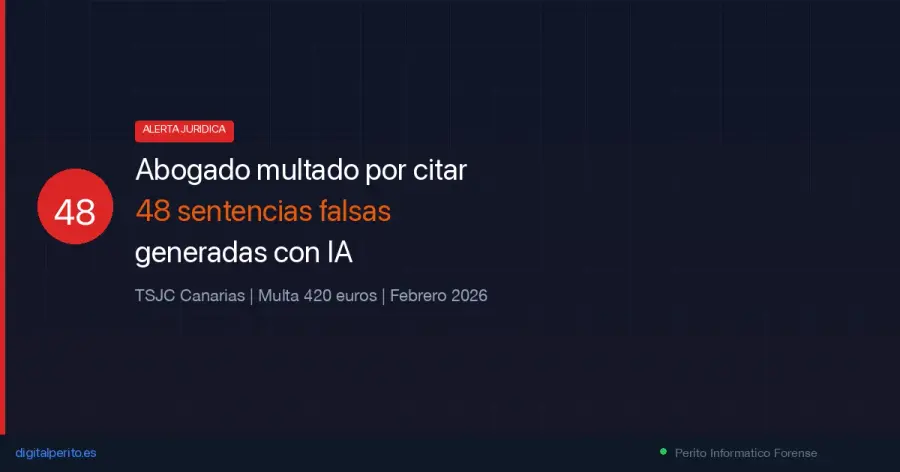 ALERTA JURIDICA

48

Abogado multado por citar 48 sentencias falsas generadas con IA

TSJC Canarias | Multa 420 euros | Febrero 2026

digitalperito.es

Perito Informatico Forense